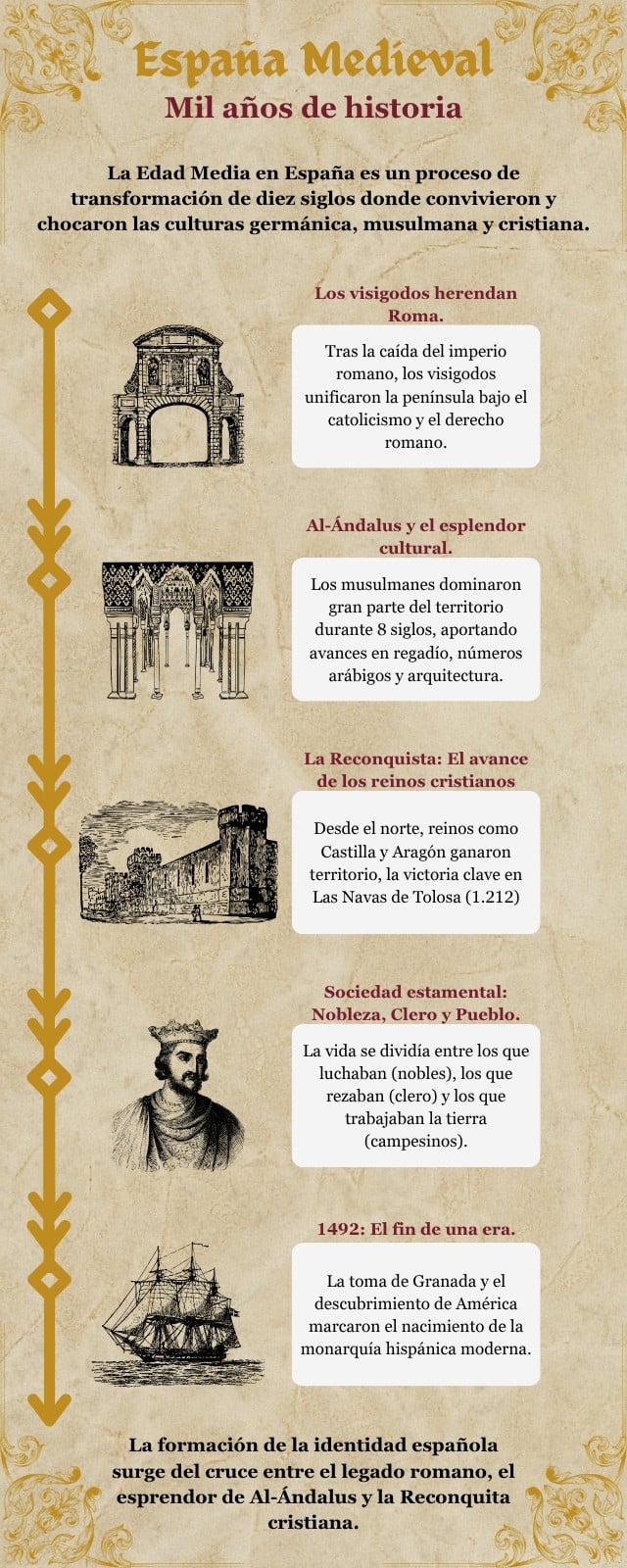 España Medieval
Mil años de historia

La Edad Media en España es un proceso de transformación de diez siglos donde convivieron y chocaron las culturas germánica, musulmana y cristiana.

Los visigodos herendan Roma.

Tras la caída del imperio romano, los visigodos unificaron la península bajo el catolicismo y el derecho romano.

Al-Ándalus y el esplendor cultural.

Los musulmanes dominaron gran parte del territorio durante 8 siglos, aportando avances en regadío, números arábigos y arquitectura.

La Reconquista: El avance de los reinos cristianos

Desde el norte, reinos como Castilla y Aragón ganaron territorio, la victoria clave en Las Navas de Tolosa (1.212)

Sociedad estamental: Nobleza, Clero y Pueblo.

La vida se dividía entre los que luchaban (nobles), los que rezaban (clero) y los que trabajaban la tierra (campesinos).

1492: El fin de una era.

La toma de Granada y el descubrimiento de América marcaron el nacimiento de la monarquía hispánica moderna.

La formación de la identidad española surge del cruce entre el legado romano, el esprendor de Al-Ándalus y la Reconquita cristiana.